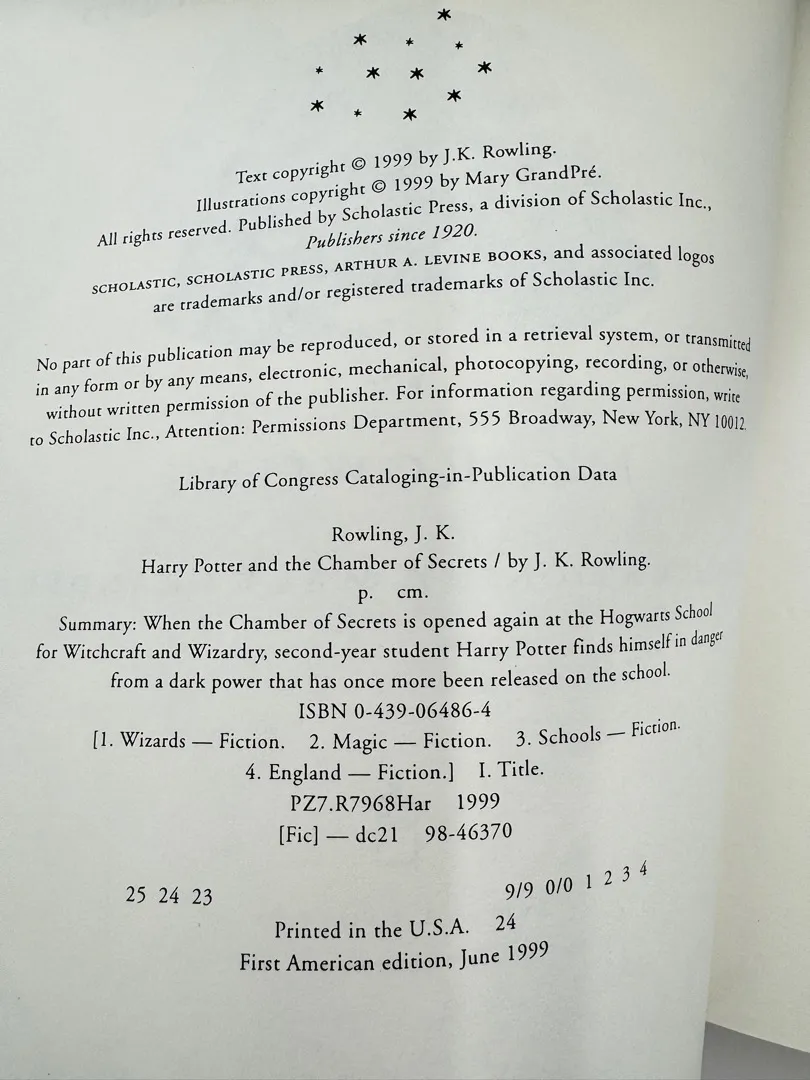 Text copyright © 1999 by J.K. Rowling.
Illustrations copyright © 1999 by Mary GrandPré.
All rights reserved. Published by Scholastic Press, a division of Scholastic Inc., Publishers since 1920.
SCHOLASTIC, SCHOLASTIC PRESS, ARTHUR A. LEVINE BOOKS, and associated logos are trademarks and/or registered trademarks of Scholastic Inc.

No part of this publication may be reproduced, or stored in a retrieval system, or transmitted in any form or by any means, electronic, mechanical, photocopying, recording, or otherwise, without written permission of the publisher. For information regarding permission, write to Scholastic Inc., Attention: Permissions Department, 555 Broadway, New York, NY 10012.

Library of Congress Cataloging-in-Publication Data

Rowling, J. K.
Harry Potter and the Chamber of Secrets / by J. K. Rowling.
p. cm.
Summary: When the Chamber of Secrets is opened again at the Hogwarts School for Witchcraft and Wizardry, second-year student Harry Potter finds himself in danger from a dark power that has once more been released on the school.
ISBN 0-439-06486-4
[1. Wizards — Fiction. 2. Magic — Fiction. 3. Schools — Fiction.
4. England — Fiction.] I. Title.
PZ7.R7968Har 1999
[Fic] — dc21 98-46370

25 24 23 9/9 0/0 1 2 3 4

Printed in the U.S.A. 24
First American edition, June 1999